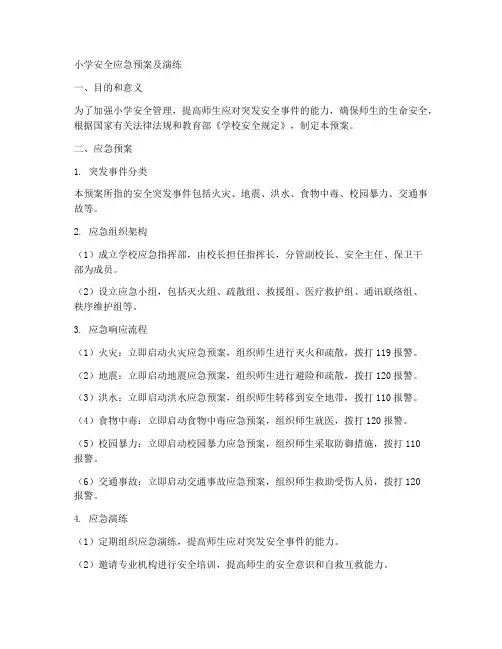 小学安全应急预案及演练

一、目的和意义

为了加强小学安全管理，提高师生应对突发安全事件的能力，确保师生的生命安全，根据国家有关法律法规和教育部《学校安全规定》，制定本预案。

二、应急预案

1. 突发事件分类

本预案所指的安全突发事件包括火灾、地震、洪水、食物中毒、校园暴力、交通事故等。

2. 应急组织架构

（1）成立学校应急指挥部，由校长担任指挥长，分管副校长、安全主任、保卫干部为成员。

（2）设立应急小组，包括灭火组、疏散组、救援组、医疗救护组、通讯联络组、秩序维护组等。

3. 应急响应流程

（1）火灾：立即启动火灾应急预案，组织师生进行灭火和疏散，拨打 119 报警。

（2）地震：立即启动地震应急预案，组织师生进行避险和疏散，拨打 120 报警。

（3）洪水：立即启动洪水应急预案，组织师生转移到安全地带，拨打 110 报警。

（4）食物中毒：立即启动食物中毒应急预案，组织师生就医，拨打 120 报警。

（5）校园暴力：立即启动校园暴力应急预案，组织师生采取防御措施，拨打 110 报警。

（6）交通事故：立即启动交通事故应急预案，组织师生救助受伤人员，拨打 120 报警。

4. 应急演练

（1）定期组织应急演练，提高师生应对突发安全事件的能力。

（2）邀请专业机构进行安全培训，提高师生的安全意识和自救互救能力。